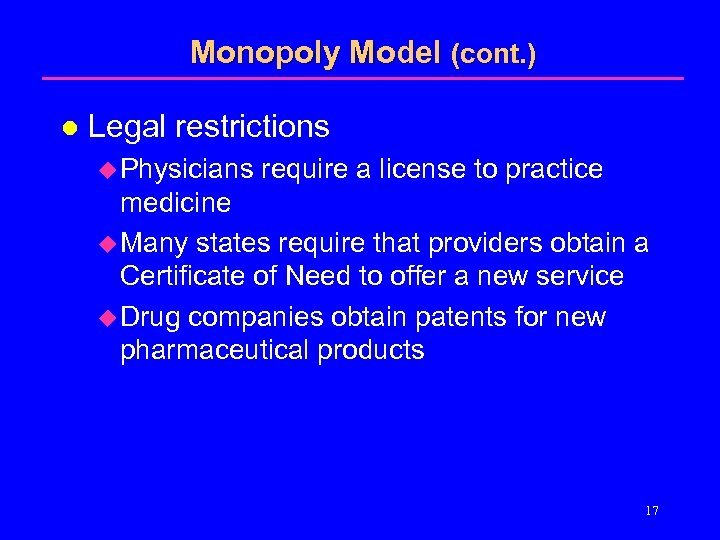 Monopoly Model (cont.)

- Legal restrictions
  - Physicians require a license to practice medicine
  - Many states require that providers obtain a Certificate of Need to offer a new service
  - Drug companies obtain patents for new pharmaceutical products

17